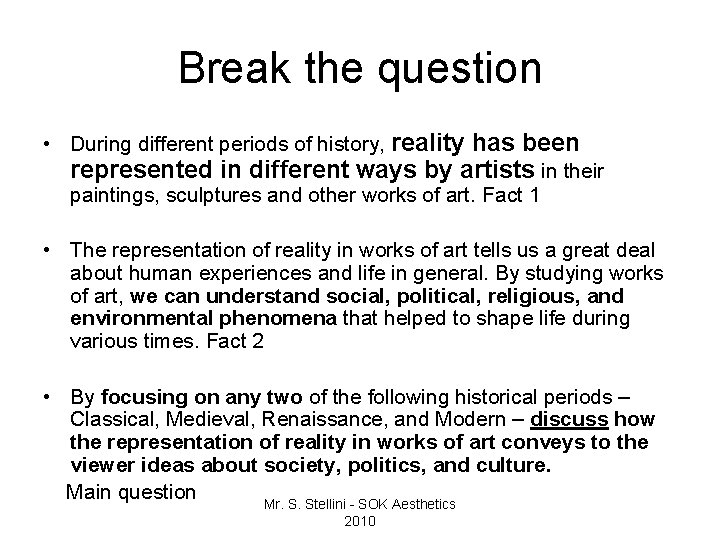 Break the question

• During different periods of history, reality has been represented in different ways by artists in their paintings, sculptures and other works of art. Fact 1

• The representation of reality in works of art tells us a great deal about human experiences and life in general. By studying works of art, we can understand social, political, religious, and environmental phenomena that helped to shape life during various times. Fact 2

• By focusing on any two of the following historical periods – Classical, Medieval, Renaissance, and Modern – discuss how the representation of reality in works of art conveys to the viewer ideas about society, politics, and culture.

Main question

Mr. S. Stellini - SOK Aesthetics 2010